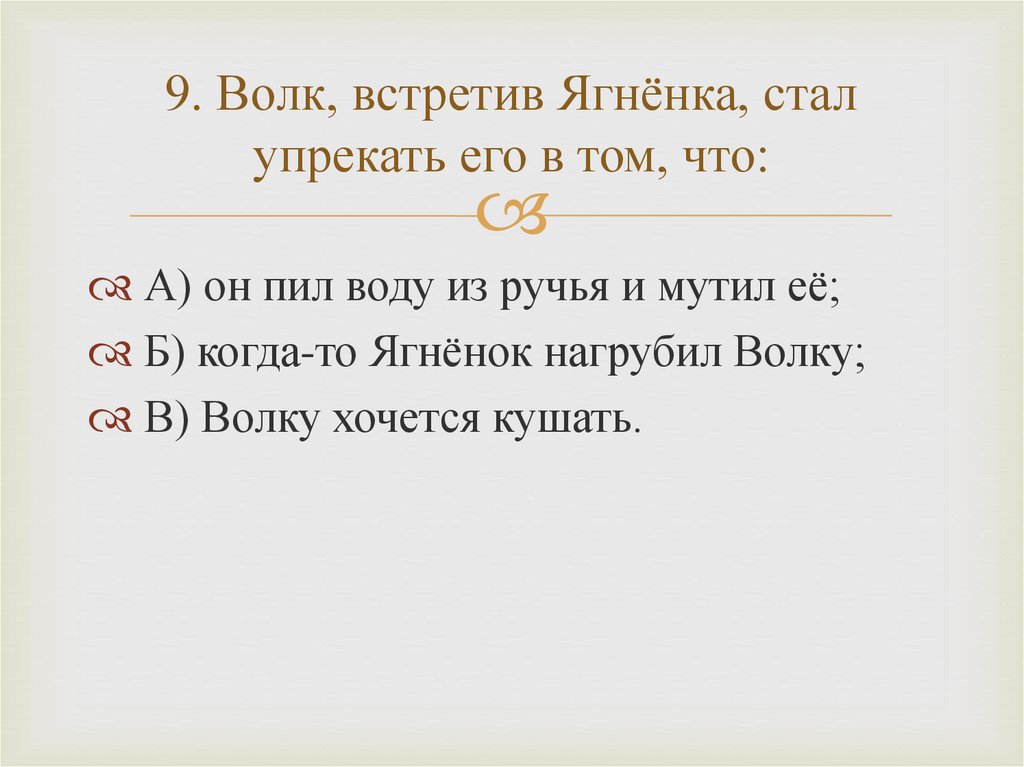 9. Волк, встретив Ягнёнка, стал упрекать его в том, что:

А) он пил воду из ручья и мутил её;
Б) когда-то Ягнёнок нагрубил Волку;
В) Волку хочется кушать.